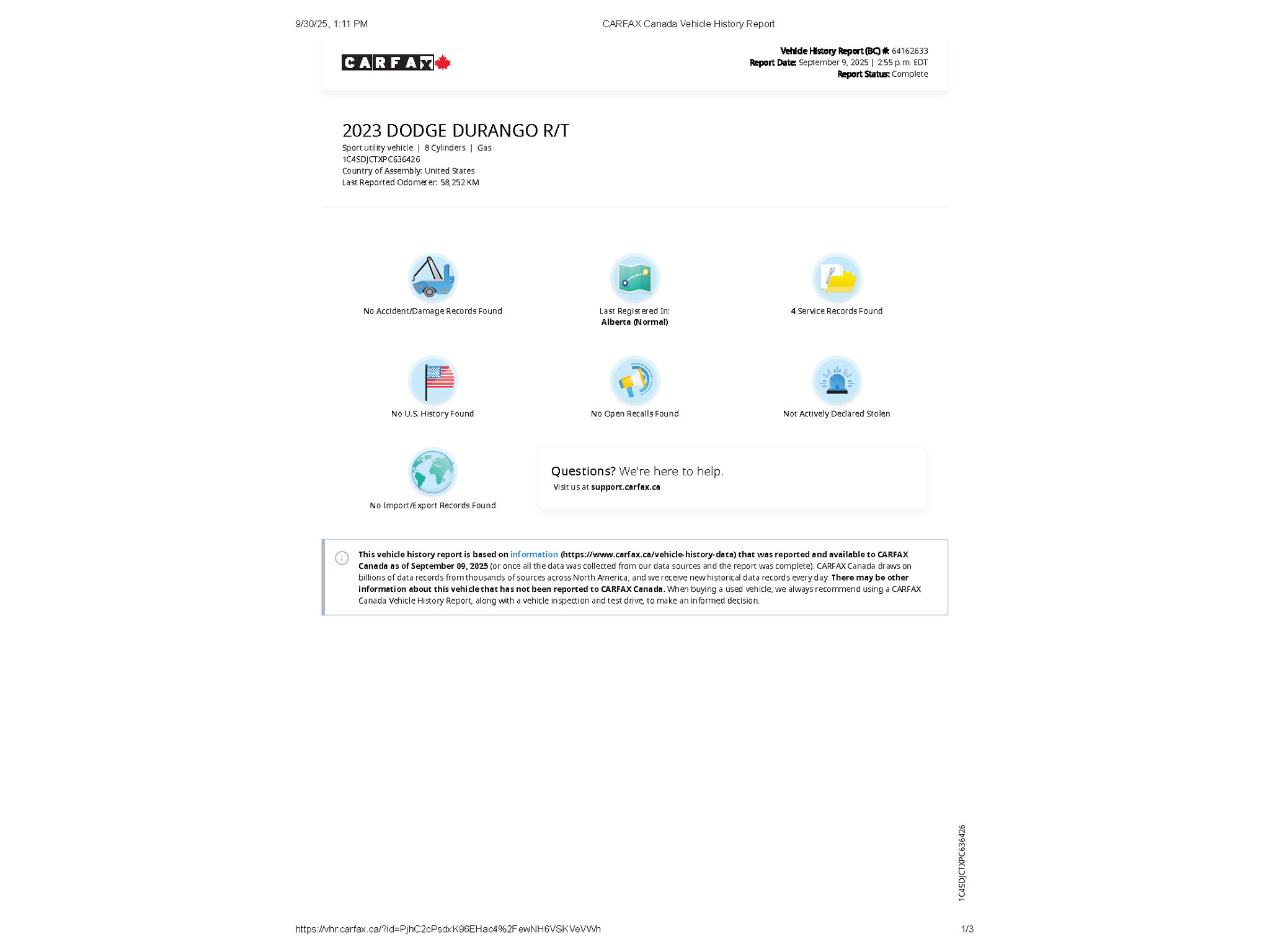 9/30/25, 1:11 PM CARFAX Canada Vehicle History Report

CARFAX

Vehicle History Report (BC) #: 64162633
Report Date: September 9, 2025 | 2:55 p.m. EDT
Report Status: Complete

2023 DODGE DURANGO R/T
Sport utility vehicle | 8 Cylinders | Gas
1C4SDJCTXPC636426
Country of Assembly: United States
Last Reported Odometer: 58,252 KM

No Accident/Damage Records Found

Last Registered In:
Alberta (Normal)

4 Service Records Found

No U.S. History Found

No Open Recalls Found

Not Actively Declared Stolen

No Import/Export Records Found

Questions? We're here to help.
Visit us at support.carfax.ca

This vehicle history report is based on information (https://www.carfax.ca/vehicle-history-data) that was reported and available to CARFAX Canada as of September 09, 2025 (or once all the data was collected from our data sources and the report was complete). CARFAX Canada draws on billions of data records from thousands of sources across North America, and we receive new historical data records every day. There may be other information about this vehicle that has not been reported to CARFAX Canada. When buying a used vehicle, we always recommend using a CARFAX Canada Vehicle History Report, along with a vehicle inspection and test drive, to make an informed decision.

1C4SDJCTXPC636426

https://vhr.carfax.ca/?id=PjhC2cPsdxK96EHac4%2FewNH6VSKVeVWh 1/3